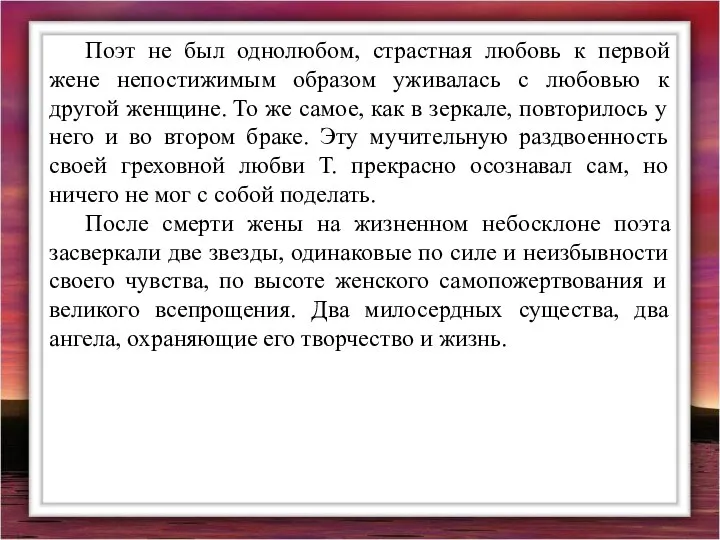 Поэт не был однолюбом, страстная любовь к первой жене непостижимым образом уживалась с любовью к другой женщине. То же самое, как в зеркале, повторилось у него и во втором браке. Эту мучительную раздвоенность своей греховной любви Т. прекрасно осознавал сам, но ничего не мог с собой поделать.

После смерти жены на жизненном небосклоне поэта засверкали две звезды, одинаковые по силе и неизбывности своего чувства, по высоте женского самопожертвования и великого всепрощения. Два милосердных существа, два ангела, охраняющие его творчество и жизнь.